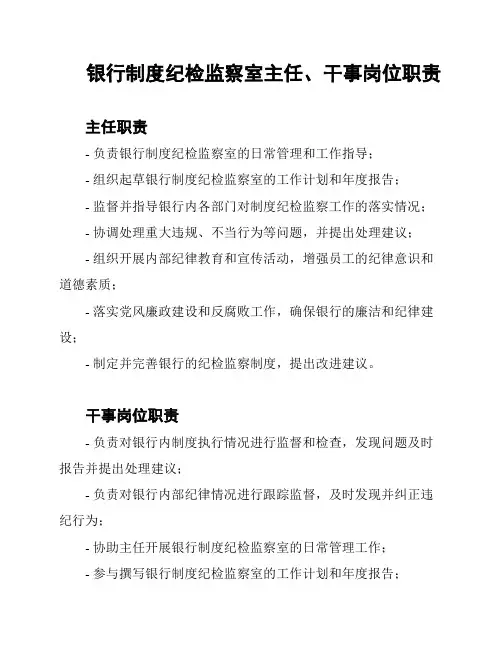 银行制度纪检监察室主任、干事岗位职责

主任职责

- 负责银行制度纪检监察室的日常管理和工作指导；

- 组织起草银行制度纪检监察室的工作计划和年度报告；

- 监督并指导银行内各部门对制度纪检监察工作的落实情况；

- 协调处理重大违规、不当行为等问题，并提出处理建议；

- 组织开展内部纪律教育和宣传活动，增强员工的纪律意识和道德素质；

- 落实党风廉政建设和反腐败工作，确保银行的廉洁和纪律建设；

- 制定并完善银行的纪检监察制度，提出改进建议。

干事岗位职责

- 负责对银行内制度执行情况进行监督和检查，发现问题及时报告并提出处理建议；

- 负责对银行内部纪律情况进行跟踪监督，及时发现并纠正违纪行为；

- 协助主任开展银行制度纪检监察室的日常管理工作；

- 参与撰写银行制度纪检监察室的工作计划和年度报告；